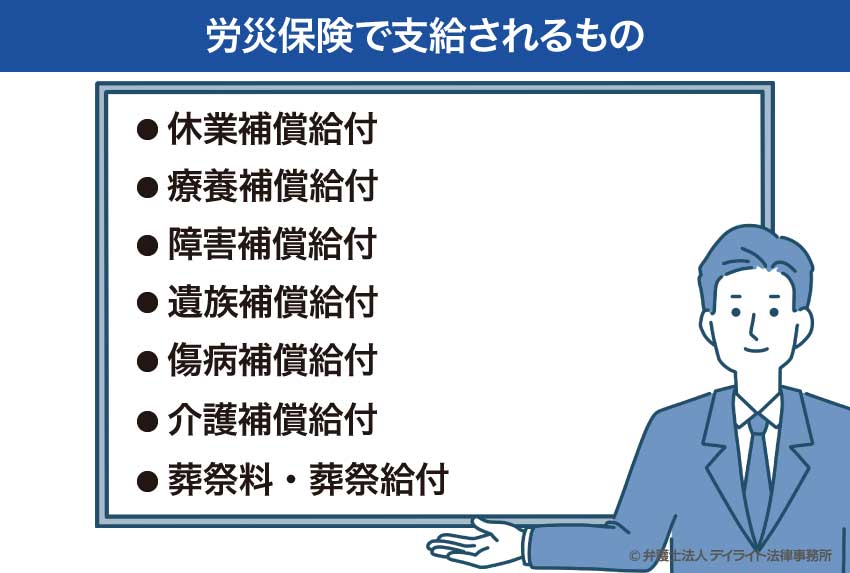 労災保険で支給されるもの

● 休業補償給付
● 療養補償給付
● 障害補償給付
● 遺族補償給付
● 傷病補償給付
● 介護補償給付
● 葬祭料・葬祭給付

© 弁護士法人 デイライト法律事務所